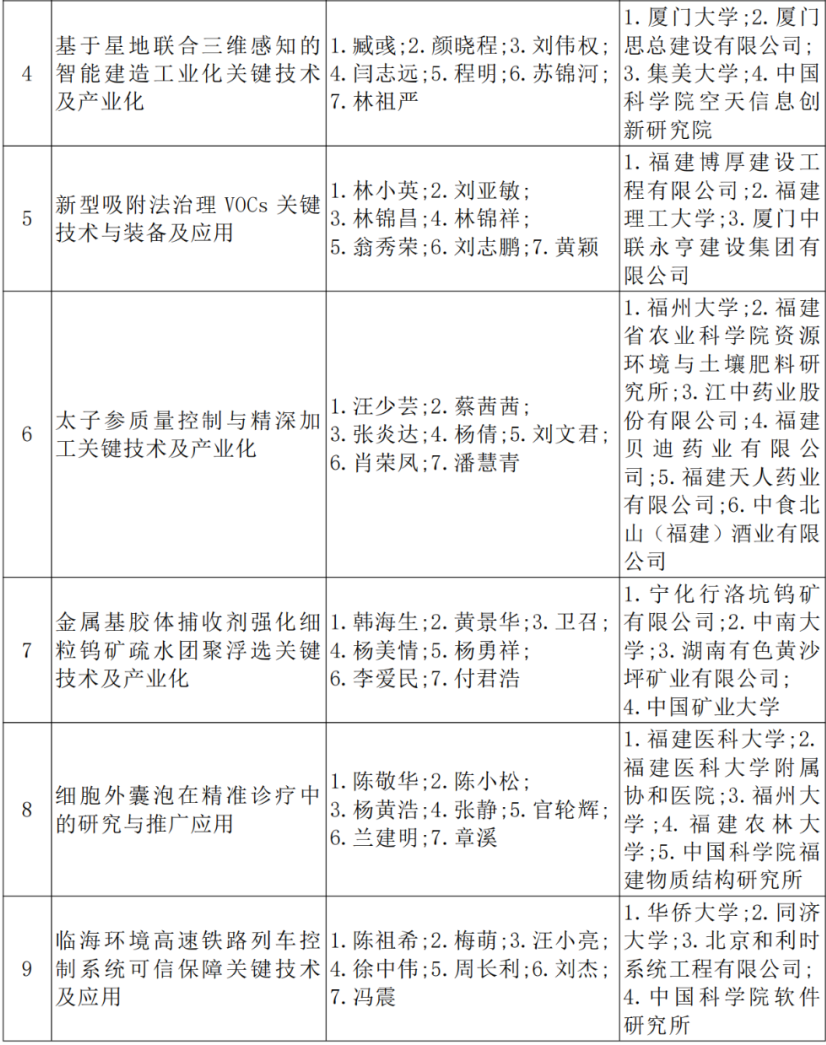 | 4 | 基于星地联合三维感知的智能建造工业化关键技术及产业化 | 1.臧彧;2.颜晓程;3.刘伟权;4.闫志远;5.程明;6.苏锦河;7.林祖严 | 1.厦门大学;2.厦门思总建设有限公司;3.集美大学;4.中国科学院空天信息创新研究院 |
|---|---|---|---|
| 5 | 新型吸附法治理VOCs关键技术与装备及应用 | 1.林小英;2.刘亚敏;3.林锦昌;4.林锦祥;5.翁秀荣;6.刘志鹏;7.黄颖 | 1.福建博厚建设工程有限公司;2.福建理工大学;3.厦门中联永亨建设集团有限公司 |
| 6 | 太子参质量控制与精深加工关键技术及产业化 | 1.汪少芸;2.蔡茜茜;3.张炎达;4.杨倩;5.刘文君;6.肖荣凤;7.潘慧青 | 1.福州大学;2.福建省农业科学院资源环境与土壤肥料研究所;3.江中药业股份有限公司;4.福建贝迪药业有限公司;5.福建天人药业有限公司;6.中食北山（福建）酒业有限公司 |
| 7 | 金属基胶体捕收剂强化细粒钨矿疏水团聚浮选关键技术及产业化 | 1.韩海生;2.黄景华;3.卫召;4.杨美情;5.杨勇祥;6.李爱民;7.付君浩 | 1.宁化行洛坑钨矿有限公司;2.中南大学;3.湖南有色黄沙坪矿业有限公司;4.中国矿业大学 |
| 8 | 细胞外囊泡在精准诊疗中的研究与推广应用 | 1.陈敬华;2.陈小松;3.杨黄浩;4.张静;5.官轮辉;6.兰建明;7.章溪 | 1.福建医科大学;2.福建医科大学附属协和医院;3.福州大学;4.福建农林大学;5.中国科学院福建物质结构研究所 |
| 9 | 临海环境高速铁路列车控制系统可信保障关键技术及应用 | 1.陈祖希;2.梅萌;3.汪小亮;4.徐中伟;5.周长利;6.刘杰;7.冯震 | 1.华侨大学;2.同济大学;3.北京和利时系统工程有限公司;4.中国科学院软件研究所 |